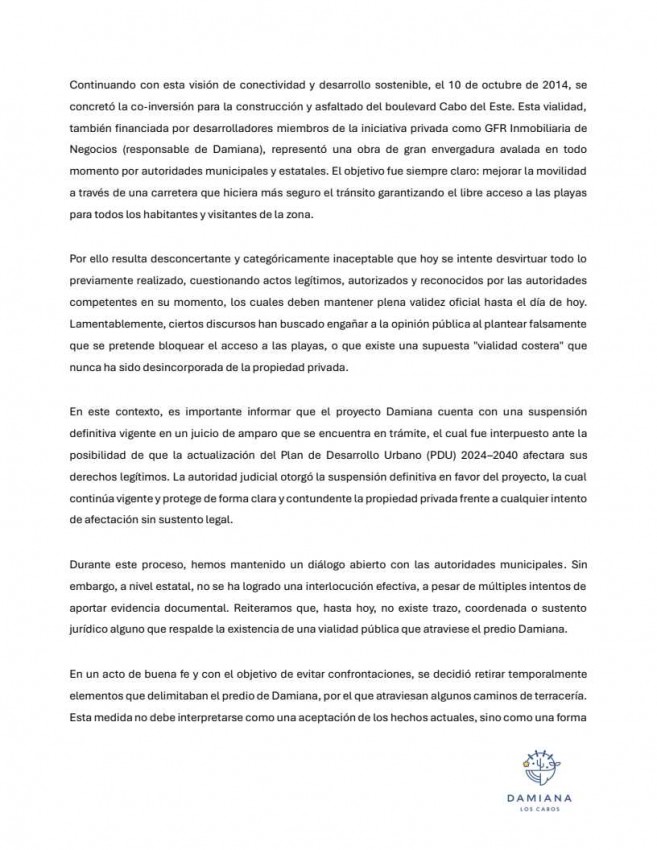 Continuando con esta visión de conectividad y desarrollo sostenible, el 10 de octubre de 2014, se concretó la co-inversión para la construcción y asfaltado del boulevard Cabo del Este. Esta vialidad, también financiada por desarrolladores miembros de la iniciativa privada como GFR Inmobiliaria de Negocios (responsable de Damiana), representó una obra de gran envergadura avalada en todo momento por autoridades municipales y estatales. El objetivo fue siempre claro: mejorar la movilidad a través de una carretera que hiciera más seguro el tránsito garantizando el libre acceso a las playas para todos los habitantes y visitantes de la zona.

Por ello resulta desconcertante y categóricamente inaceptable que hoy se intente desvirtuar todo lo previamente realizado, cuestionando actos legítimos, autorizados y reconocidos por las autoridades competentes en su momento, los cuales deben mantener plena validez oficial hasta el día de hoy. Lamentablemente, ciertos discursos han buscado engañar a la opinión pública al plantear falsamente que se pretende bloquear el acceso a las playas, o que existe una supuesta "vialidad costera" que nunca ha sido desincorporada de la propiedad privada.

En este contexto, es importante informar que el proyecto Damiana cuenta con una suspensión definitiva vigente en un juicio de amparo que se encuentra en trámite, el cual fue interpuesto ante la posibilidad de que la actualización del Plan de Desarrollo Urbano (PDU) 2024–2040 afectara sus derechos legítimos. La autoridad judicial otorgó la suspensión definitiva en favor del proyecto, la cual continúa vigente y protege de forma clara y contundente la propiedad privada frente a cualquier intento de afectación sin sustento legal.

Durante este proceso, hemos mantenido un diálogo abierto con las autoridades municipales. Sin embargo, a nivel estatal, no se ha logrado una interlocución efectiva, a pesar de múltiples intentos de aportar evidencia documental. Reiteramos que, hasta hoy, no existe trazo, coordenada o sustento jurídico alguno que respalde la existencia de una vialidad pública que atraviese el predio Damiana.

En un acto de buena fe y con el objetivo de evitar confrontaciones, se decidió retirar temporalmente elementos que delimitaban el predio de Damiana, por el que atraviesan algunos caminos de terracería. Esta medida no debe interpretarse como una aceptación de los hechos actuales, sino como una forma

DAMIANA
LOS CABOS